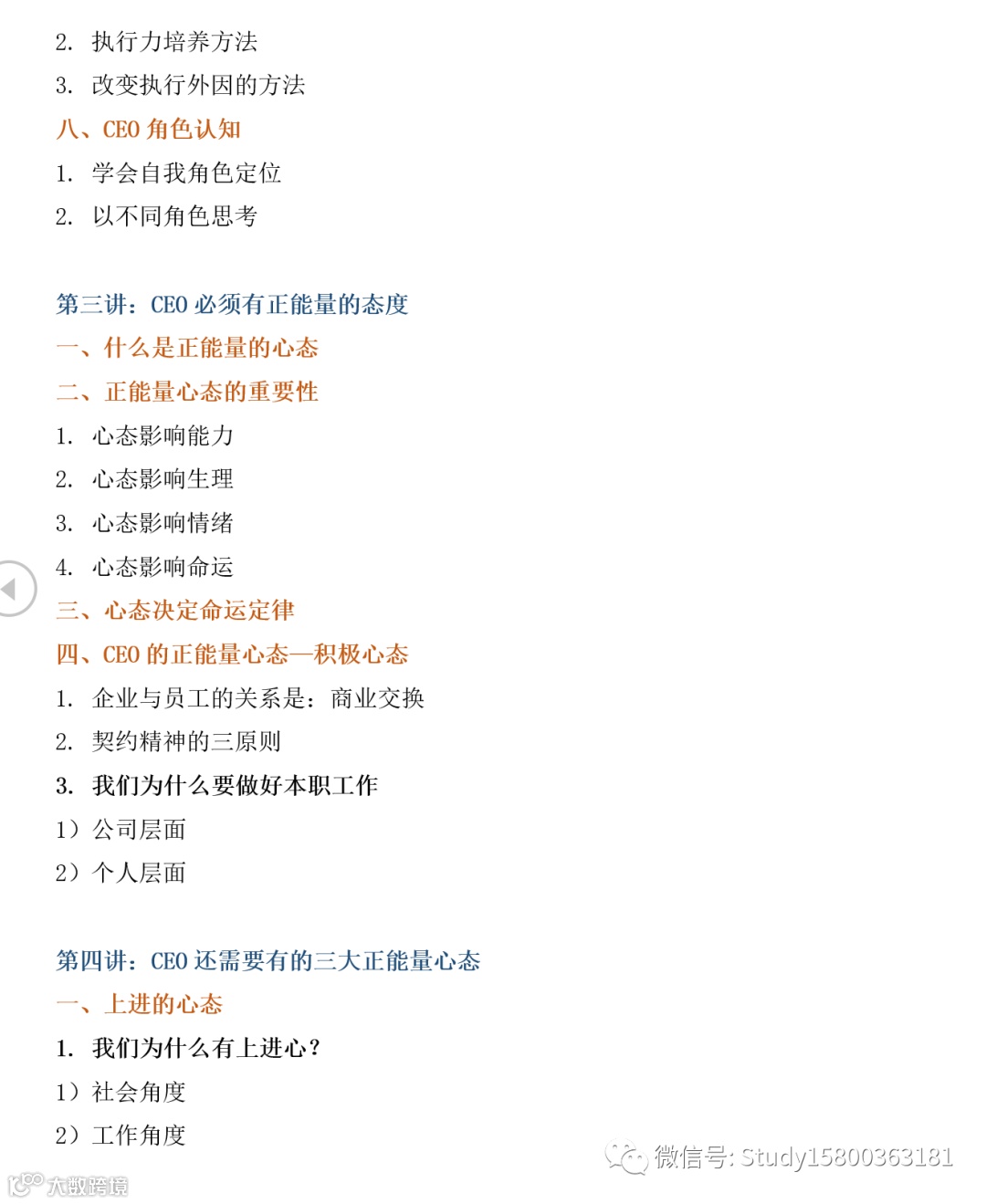 2. 执行力培养方法

3. 改变执行外因的方法

八、CEO 角色认知

1. 学会自我角色定位

2. 以不同角色思考

第三讲：CEO 必须有正能量的态度

一、什么是正能量的心态

二、正能量心态的重要性

1. 心态影响能力

2. 心态影响生理

3. 心态影响情绪

4. 心态影响命运

三、心态决定命运定律

四、CEO 的正能量心态—积极心态

1. 企业与员工的关系是：商业交换

2. 契约精神的三原则

3. 我们为什么要做好本职工作

1）公司层面

2）个人层面

第四讲：CEO 还需要有的三大正能量心态

一、上进的心态

1. 我们为什么有上进心？

1）社会角度

2）工作角度

微信号: Study15800363181

大数跨境